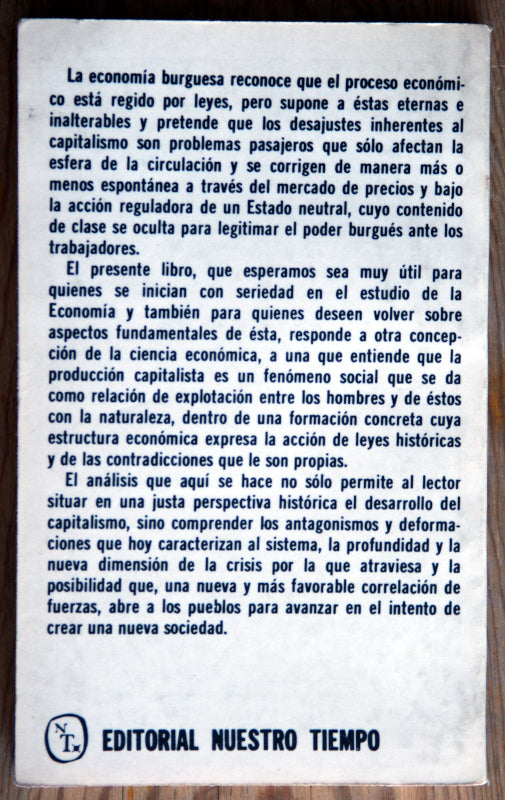 La economía burguesa reconoce que el proceso económico está regido por leyes, pero supone a éstas eternas e inalterables y pretende que los desajustes inherentes al capitalismo son problemas pasajeros que sólo afectan la esfera de la circulación y se corrigen de manera más o menos espontánea a través del mercado de precios y bajo la acción reguladora de un Estado neutral, cuyo contenido de clase se oculta para legitimar el poder burgués ante los trabajadores.

El presente libro, que esperamos sea muy útil para quienes se inician con seriedad en el estudio de la Economía y también para quienes deseen volver sobre aspectos fundamentales de ésta, responde a otra concepción de la ciencia económica, a una que entiende que la producción capitalista es un fenómeno social que se da como relación de explotación entre los hombres y de éstos con la naturaleza, dentro de una formación concreta cuya estructura económica expresa la acción de leyes históricas y de las contradicciones que le son propias.

El análisis que aquí se hace no sólo permite al lector situar en una justa perspectiva histórica el desarrollo del capitalismo, sino comprender los antagonismos y deformaciones que hoy caracterizan al sistema, la profundidad y la nueva dimensión de la crisis por la que atraviesa y la posibilidad que, una nueva y más favorable correlación de fuerzas, abre a los pueblos para avanzar en el intento de crear una nueva sociedad.

NT

EDITORIAL NUESTRO TIEMPO